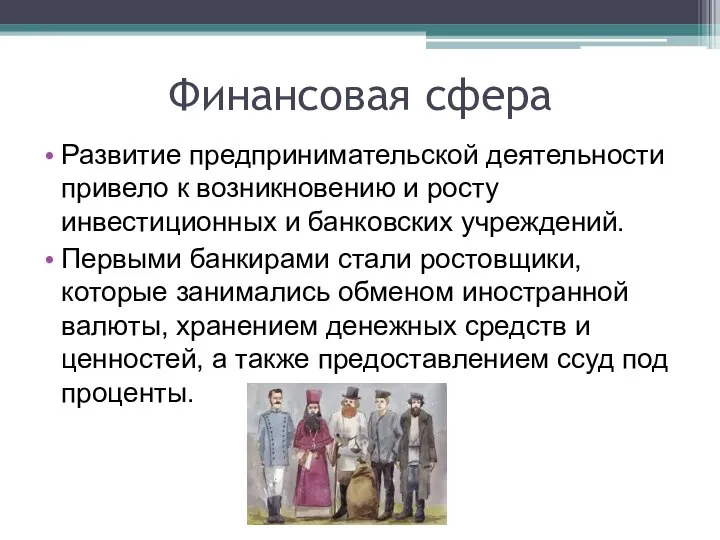 Финансовая сфера

• Развитие предпринимательской деятельности привело к возникновению и росту инвестиционных и банковских учреждений.

• Первыми банкирами стали ростовщики, которые занимались обменом иностранной валюты, хранением денежных средств и ценностей, а также предоставлением ссуд под проценты.